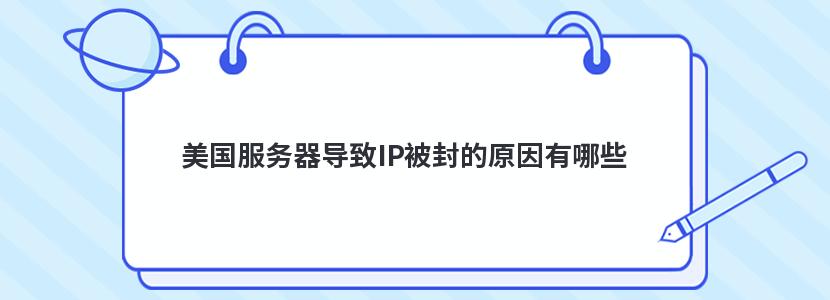 美国服务器导致IP被封的原因有哪些